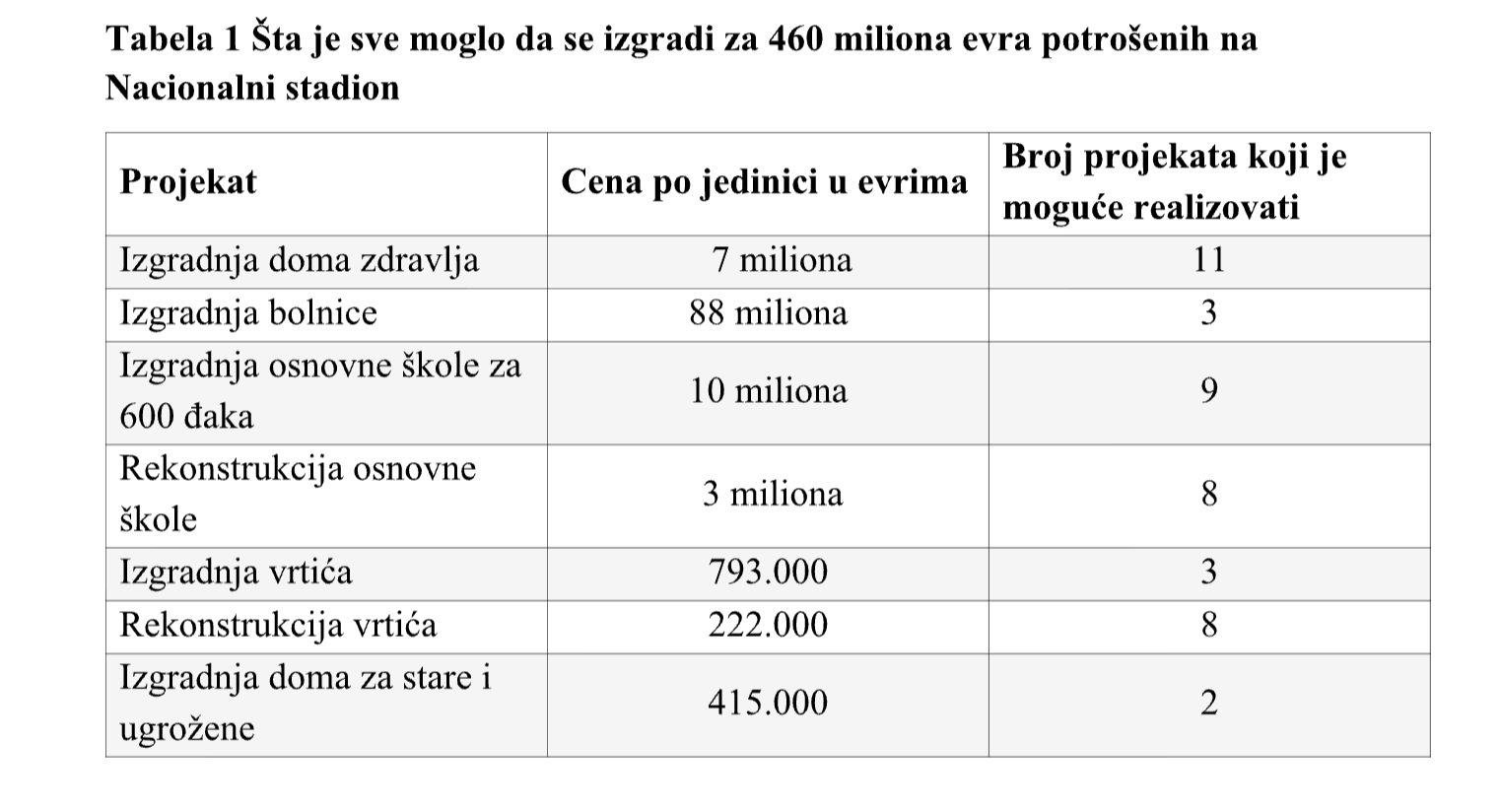 Tabela 1 Šta je sve moglo da se izgradi za 460 miliona evra potrošenih na Nacionalni stadion

| Projekat | Cena po jedinici u evrima | Broj projekata koji je moguće realizovati |
|---|---|---|
| Izgradnja doma zdravlja | 7 miliona | 11 |
| Izgradnja bolnice | 88 miliona | 3 |
| Izgradnja osnovne škole za 600 đaka | 10 miliona | 9 |
| Rekonstrukcija osnovne škole | 3 miliona | 8 |
| Izgradnja vrtića | 793.000 | 3 |
| Rekonstrukcija vrtića | 222.000 | 8 |
| Izgradnja doma za stare i ugrožene | 415.000 | 2 |